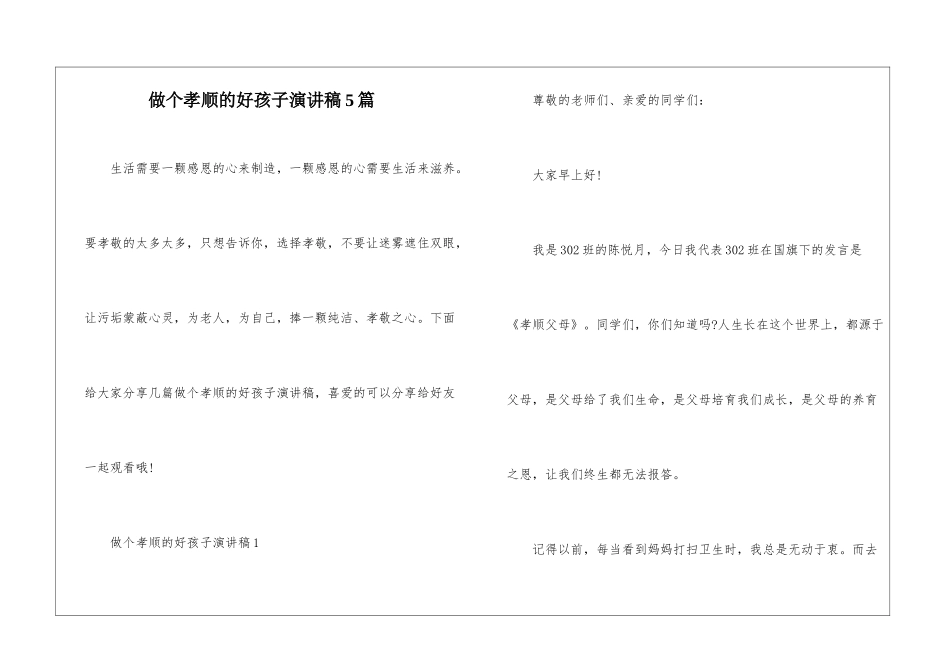 做个孝顺的好孩子演讲稿5篇

生活需要一颗感恩的心来制造，一颗感恩的心需要生活来滋养。要孝敬的太多太多，只想告诉你，选择孝敬，不要让迷雾遮住双眼，让污垢蒙蔽心灵，为老人，为自己，捧一颗纯洁、孝敬之心。下面给大家分享几篇做个孝顺的好孩子演讲稿，喜爱的可以分享给好友一起观看哦！

做个孝顺的好孩子演讲稿1

尊敬的老师们、亲爱的同学们：

大家早上好！

我是302班的陈悦月，今日我代表302班在国旗下的发言是《孝顺父母》。同学们，你们知道吗?人生长在这个世界上，都源于父母，是父母给了我们生命，是父母培育我们成长，是父母的养育之恩，让我们终生都无法报答。

记得以前，每当看到妈妈打扫卫生时，我总是无动于衷。而去